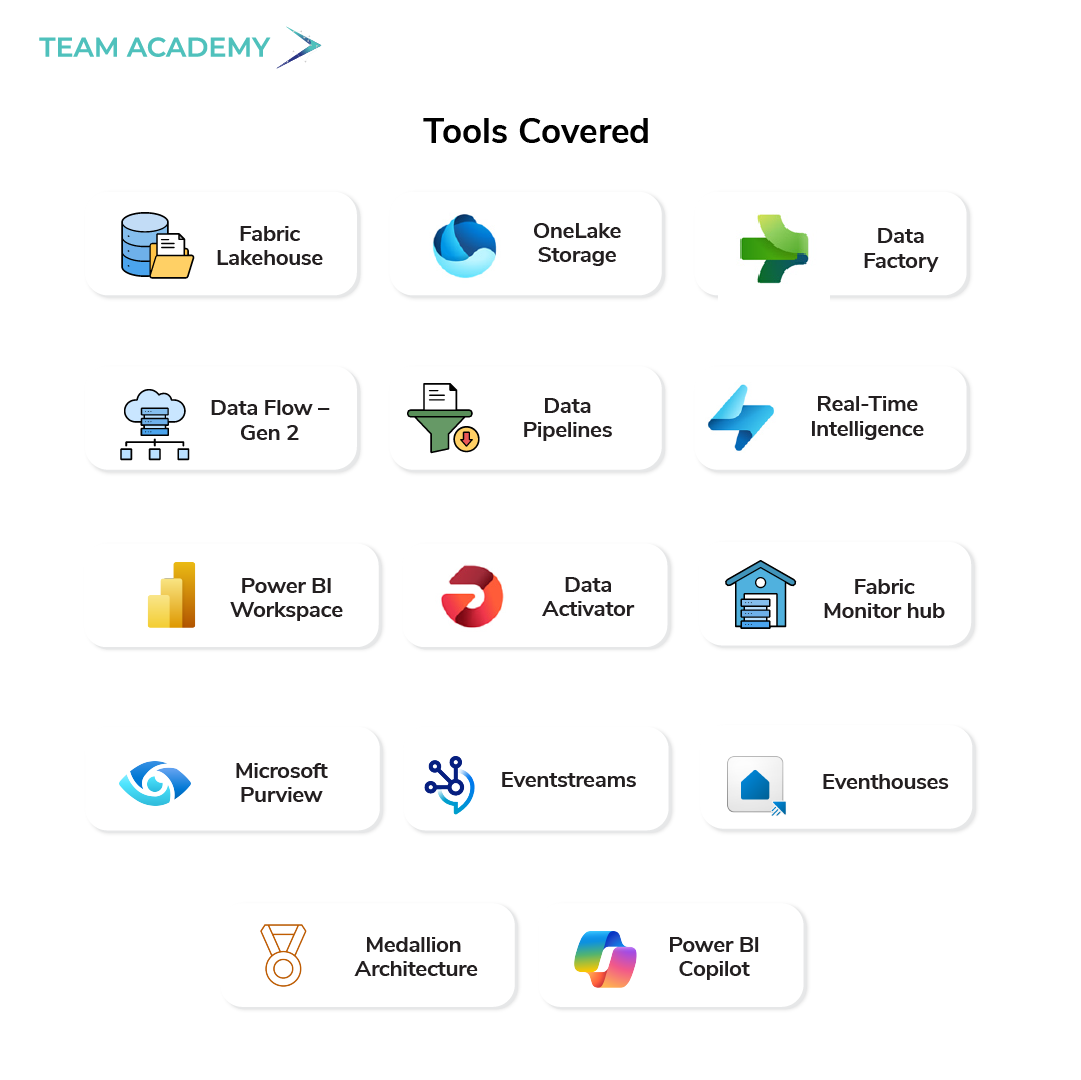 TEAM ACADEMY

Tools Covered

Fabric Lakehouse

OneLake Storage

Data Factory

Data Flow – Gen 2

Data Pipelines

Real-Time Intelligence

Power BI Workspace

Data Activator

Fabric Monitor hub

Microsoft Purview

Eventstreams

Eventhouses

Medallion Architecture

Power BI Copilot